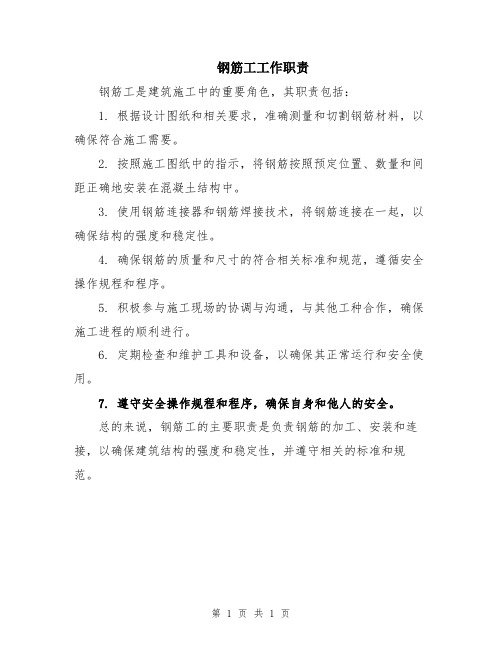 钢筋工工作职责

钢筋工是建筑施工中的重要角色，其职责包括：

1. 根据设计图纸和相关要求，准确测量和切割钢筋材料，以确保符合施工需要。

2. 按照施工图纸中的指示，将钢筋按照预定位置、数量和间距正确地安装在混凝土结构中。

3. 使用钢筋连接器和钢筋焊接技术，将钢筋连接在一起，以确保结构的强度和稳定性。

4. 确保钢筋的质量和尺寸的符合相关标准和规范，遵循安全操作规程和程序。

5. 积极参与施工现场的协调与沟通，与其他工种合作，确保施工进程的顺利进行。

6. 定期检查和维护工具和设备，以确保其正常运行和安全使用。

7. 遵守安全操作规程和程序，确保自身和他人的安全。

总的来说，钢筋工的主要职责是负责钢筋的加工、安装和连接，以确保建筑结构的强度和稳定性，并遵守相关的标准和规范。

第 1 页 共 1 页